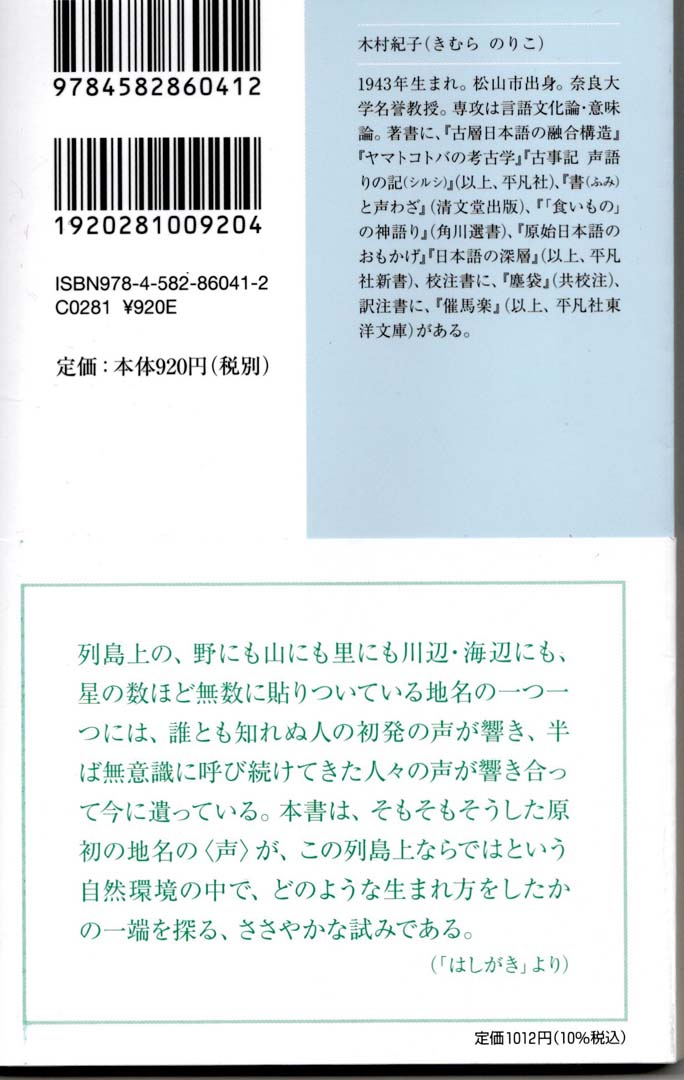 9784582860412

1920281009204

ISBN978-4-582-86041-2
C0281 ¥920E

定価：本体920円（税別）

木村紀子（きむら のりこ）

1943年生まれ。松山市出身。奈良大学名誉教授。専攻は言語文化論・意味論。著書に、『古層日本語の融合構造』『ヤマトコトバの考古学』『古事記 声語りの記（シルシ）』（以上、平凡社）、『書（ふみ）と声わざ』（清文堂出版）、『「食いもの」の神語り』（角川選書）、『原始日本語のおもかげ』『日本語の深層』（以上、平凡社新書）、校注書に、『塵袋』（共校注）、訳注書に、『催馬楽』（以上、平凡社東洋文庫）がある。

列島上の、野にも山にも里にも川辺・海辺にも、星の数ほど無数に貼りついている地名の一つ一つには、誰とも知れぬ人の初発の声が響き、半ば無意識に呼び続けてきた人々の声が響き合って今に遺っている。本書は、そもそもそうした原初の地名の〈声〉が、この列島上ならではという自然環境の中で、どのような生まれ方をしたかの一端を探る、ささやかな試みである。
（「はしがき」より）

定価1012円（10%税込）